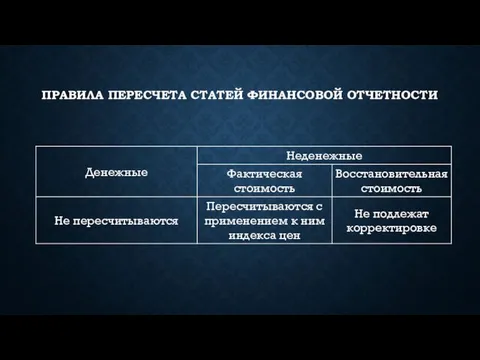 ПРАВИЛА ПЕРЕСЧЕТА СТАТЕЙ ФИНАНСОВОЙ ОТЧЕТНОСТИ

| Денежные | Неденежные | |
|---|---|---|
| | Фактическая стоимость | Восстановительная стоимость |
| Не пересчитываются | Пересчитываются с применением к ним индекса цен | Не подлежат корректировке |